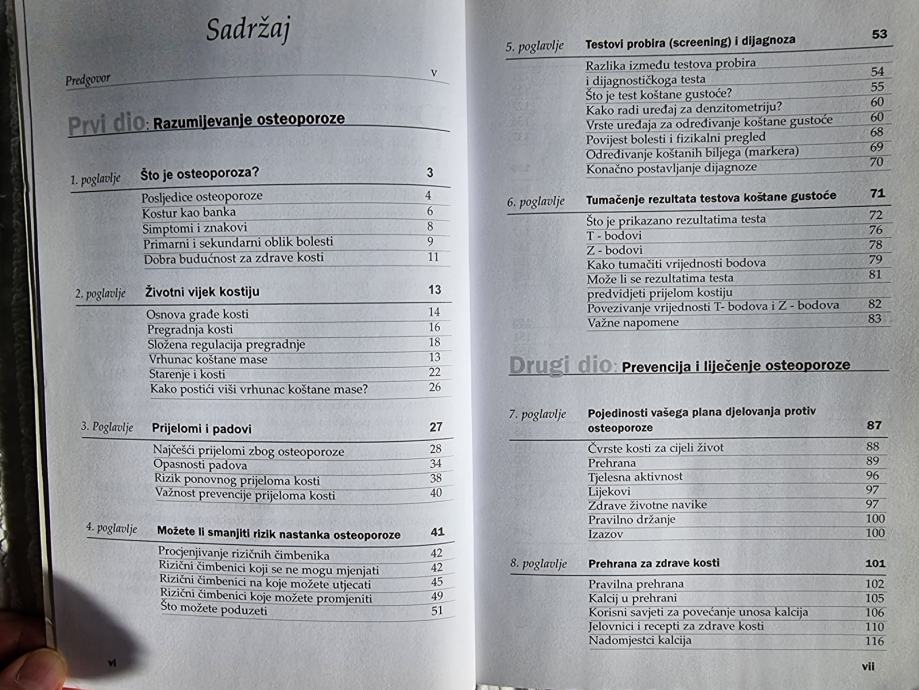 Sadržaj

Predgovor v

Prvi dio: Razumijevanje osteoporoze

1. poglavlje Što je osteoporoza? 3
Posljedice osteoporoze 4
Kostur kao banka 6
Simptomi i znakovi 8
Primarni i sekundarni oblik bolesti 9
Dobra budućnost za zdrave kosti 11

2. poglavlje Životni vijek kostiju 13
Osnova građe kosti 14
Pregradnja kosti 16
Složena regulacija pregradnje 18
Vrhunac koštane mase 13
Starenje i kosti 22
Kako postići viši vrhunac koštane mase? 26

3. Poglavlje Prijelomi i padovi 27
Najčešći prijelomi zbog osteoporoze 28
Opasnosti padova 34
Rizik ponovnog prijeloma kosti 38
Važnost prevencije prijeloma kosti 40

4. poglavlje Možete li smanjiti rizik nastanka osteoporoze 41
Procjenjivanje rizičnih čimbenika 42
Rizični čimbenici koji se ne mogu mjenjati 42
Rizični čimbenici na koje možete utjecati 45
Rizični čimbenici koje možete promjeniti 49
Što možete poduzeti 51

vi

5. poglavlje Testovi probira (screening) i dijagnoza 53
Razlika između testova probira i dijagnostičkoga testa 54
Što je test koštane gustoće? 55
Kako radi uređaj za denzitometriju? 60
Vrste uređaja za određivanje koštane gustoće 60
Povijest bolesti i fizikalni pregled 68
Određivanje koštanih biljega (markera) 69
Konačno postavljanje dijagnoze 70

6. poglavlje Tumačenje rezultata testova koštane gustoće 71
Što je prikazano rezultatima testa 72
T - bodovi 76
Z - bodovi 78
Kako tumačiti vrijednosti bodova 79
Može li se rezultatima testa predvidjeti prijelom kostiju 81
Povezivanje vrijednosti T- bodova i Z - bodova 82
Važne napomene 83

Drugi dio: Prevencija i liječenje osteoporoze

7. poglavlje Pojedinosti vašega plana djelovanja protiv osteoporoze 87
Čvrste kosti za cijeli život 88
Prehrana 89
Tjelesna aktivnost 96
Lijekovi 97
Zdrave životne navike 97
Pravilno držanje 100
Izazov 100

8. poglavlje Prehrana za zdrave kosti 101
Pravilna prehrana 102
Kalcij u prehrani 105
Korisni savjeti za povećanje unosa kalcija 106
Jelovnici i recepti za zdrave kosti 110
Nadomjestci kalcija 116

vii